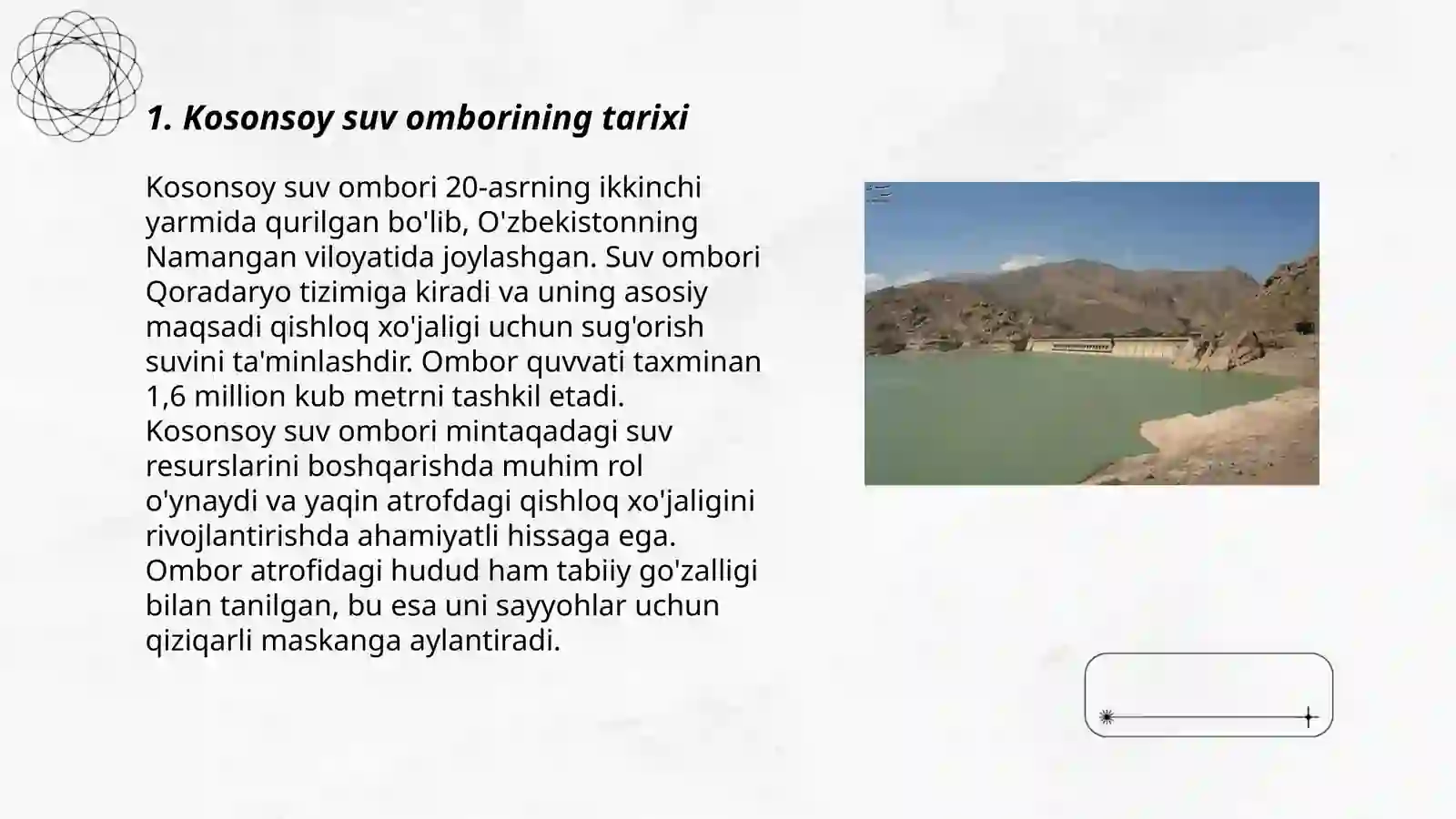 1. Kosonsoy suv omborining tarixi

Kosonsoy suv ombori 20-asrning ikkinchi yarmida qurilgan bo'lib, O'zbekistonning Namangan viloyatida joylashgan. Suv ombori Qoradaryo tizimiga kiradi va uning asosiy maqsadi qishloq xo'jaligi uchun sug'orish suvini ta'minlashdir. Ombor quvvati taxminan 1,6 million kub metrni tashkil etadi. Kosonsoy suv ombori mintaqadagi suv resurslarini boshqarishda muhim rol o'ynaydi va yaqin atrofdagi qishloq xo'jaligini rivojlantirishda ahamiyatli hissaga ega. Ombor atrofidagi hudud ham tabiiy go'zalligi bilan tanilgan, bu esa uni sayyohlar uchun qiziqarli maskanga aylantiradi.